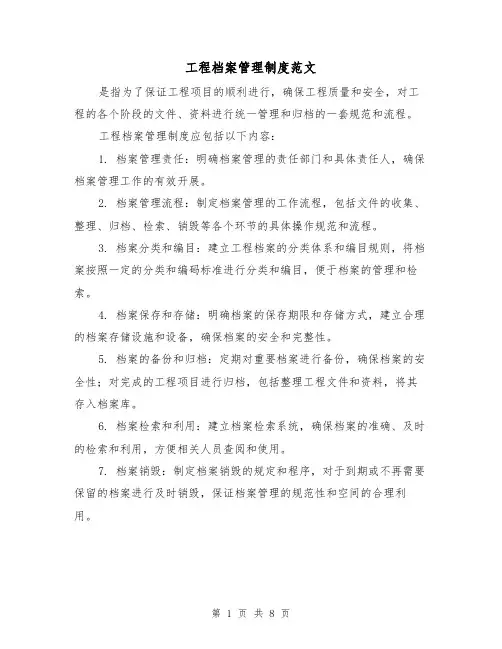 工程档案管理制度范文

是指为了保证工程项目的顺利进行，确保工程质量和安全，对工程的各个阶段的文件、资料进行统一管理和归档的一套规范和流程。

工程档案管理制度应包括以下内容：

1. 档案管理责任：明确档案管理的责任部门和具体责任人，确保档案管理工作的有效开展。

2. 档案管理流程：制定档案管理的工作流程，包括文件的收集、整理、归档、检索、销毁等各个环节的具体操作规范和流程。

3. 档案分类和编目：建立工程档案的分类体系和编目规则，将档案按照一定的分类和编码标准进行分类和编目，便于档案的管理和检索。

4. 档案保存和存储：明确档案的保存期限和存储方式，建立合理的档案存储设施和设备，确保档案的安全和完整性。

5. 档案的备份和归档：定期对重要档案进行备份，确保档案的安全性；对完成的工程项目进行归档，包括整理工程文件和资料，将其存入档案库。

6. 档案检索和利用：建立档案检索系统，确保档案的准确、及时的检索和利用，方便相关人员查阅和使用。

7. 档案销毁：制定档案销毁的规定和程序，对于到期或不再需要保留的档案进行及时销毁，保证档案管理的规范性和空间的合理利用。

第 1 页 共 8 页